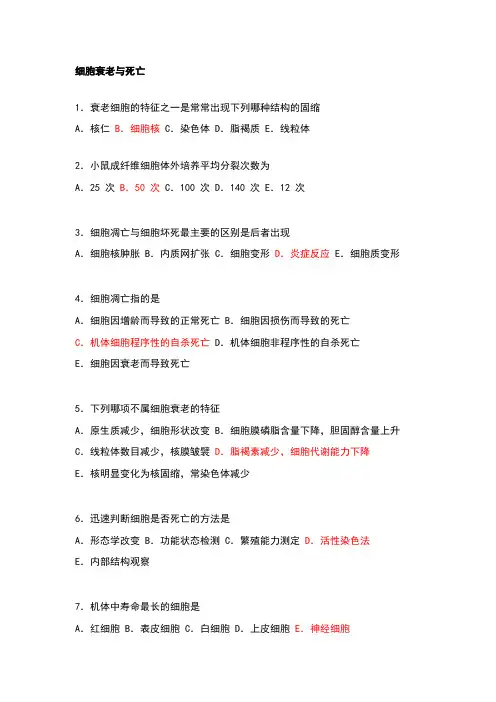 细胞衰老与死亡

1. 衰老细胞的特征之一是常常出现下列哪种结构的固缩

A. 核仁 B. 细胞核 C. 染色体 D. 脂褐质 E. 线粒体

2. 小鼠成纤维细胞体外培养平均分裂次数为

A. 25 次 B. 50 次 C. 100 次 D. 140 次 E. 12 次

3. 细胞凋亡与细胞坏死最主要的区别是后者出现

A. 细胞核肿胀 B. 内质网扩张 C. 细胞变形 D. 炎症反应 E. 细胞质变形

4. 细胞凋亡指的是

A. 细胞因增龄而导致的正常死亡 B. 细胞因损伤而导致的死亡

C. 机体细胞程序性的自杀死亡 D. 机体细胞非程序性的自杀死亡

E. 细胞因衰老而导致死亡

5. 下列哪项不属细胞衰老的特征

A. 原生质减少，细胞形状改变 B. 细胞膜磷脂含量下降，胆固醇含量上升

C. 线粒体数目减少，核膜皱襞 D. 脂褐素减少、细胞代谢能力下降

E. 核明显变化为核固缩，常染色体减少

6. 迅速判断细胞是否死亡的方法是

A. 形态学改变 B. 功能状态检测 C. 繁殖能力测定 D. 活性染色法

E. 内部结构观察

7. 机体中寿命最长的细胞是

A. 红细胞 B. 表皮细胞 C. 白细胞 D. 上皮细胞 E. 神经细胞